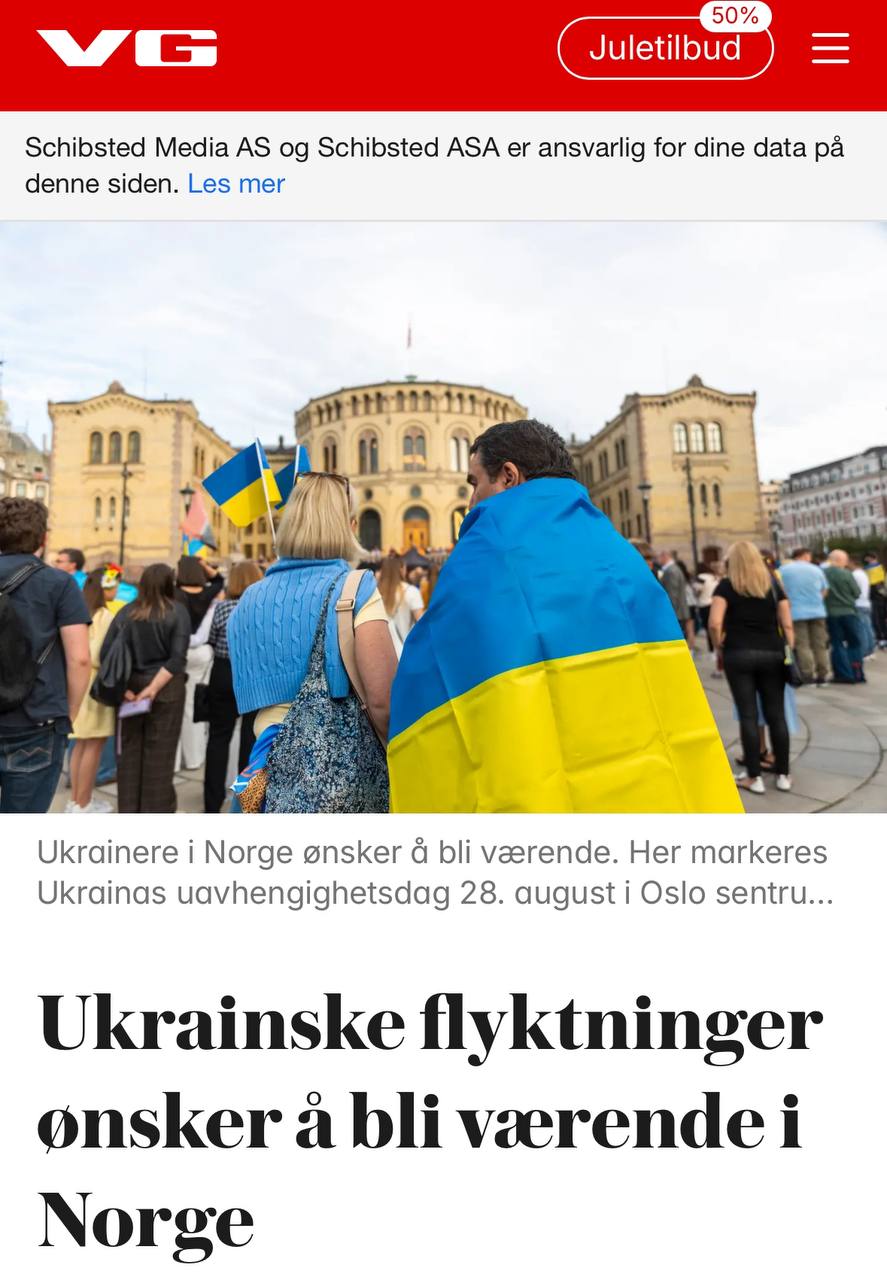 VG

50%
Juletilbud

Schibsted Media AS og Schibsted ASA er ansvarlig for dine data på denne siden. Les mer

Ukrainere i Norge ønsker å bli værende. Her markeres Ukrainas uavhengighetsdag 28. august i Oslo sentru...

Ukrainske flyktninger ønsker å bli værende i Norge